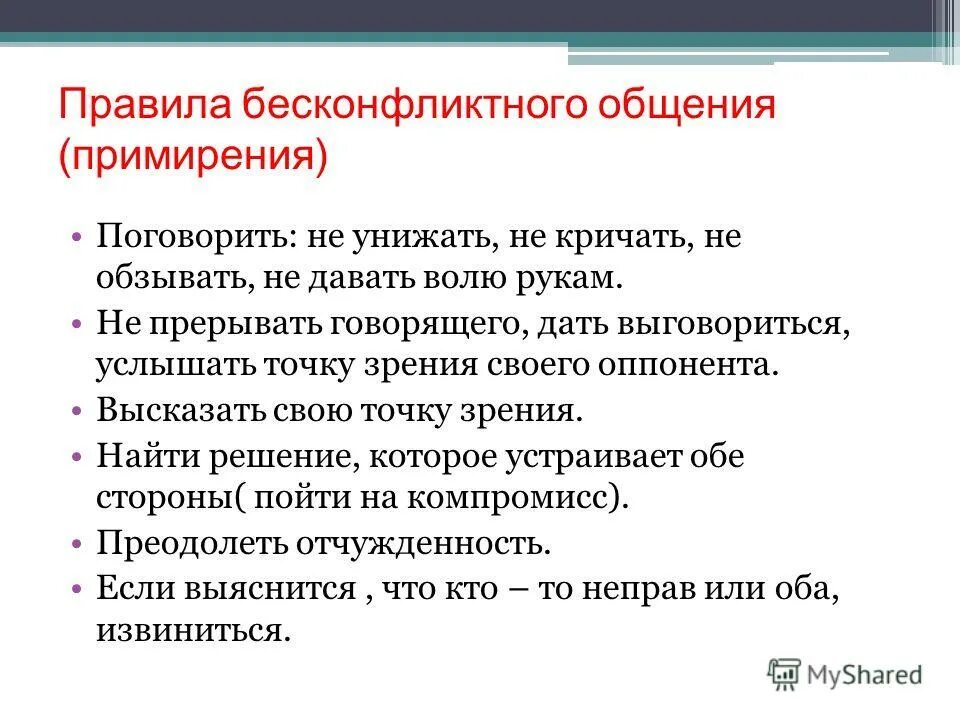 Правила бесконфликтного общения (примирения)

• Поговорить: не унижать, не кричать, не обзывать, не давать волю рукам.
• Не прерывать говорящего, дать выговориться, услышать точку зрения своего оппонента.
• Высказать свою точку зрения.
• Найти решение, которое устраивает обе стороны( пойти на компромисс).
• Преодолеть отчужденность.
• Если выяснится , что кто – то неправ или оба, извиниться.

MyShared